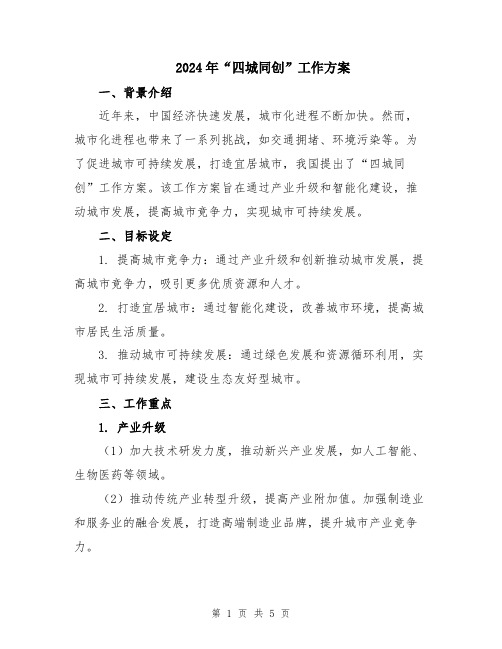 2024年“四城同创”工作方案

一、背景介绍

近年来，中国经济快速发展，城市化进程不断加快。然而，城市化进程也带来了一系列挑战，如交通拥堵、环境污染等。为了促进城市可持续发展，打造宜居城市，我国提出了“四城同创”工作方案。该工作方案旨在通过产业升级和智能化建设，推动城市发展，提高城市竞争力，实现城市可持续发展。

二、目标设定

1. 提高城市竞争力：通过产业升级和创新推动城市发展，提高城市竞争力，吸引更多优质资源和人才。

2. 打造宜居城市：通过智能化建设，改善城市环境，提高城市居民生活质量。

3. 推动城市可持续发展：通过绿色发展和资源循环利用，实现城市可持续发展，建设生态友好型城市。

三、工作重点

1. 产业升级

（1）加大技术研发力度，推动新兴产业发展，如人工智能、生物医药等领域。

（2）推动传统产业转型升级，提高产业附加值。加强制造业和服务业的融合发展，打造高端制造业品牌，提升城市产业竞争力。

第 1 页 共 5 页